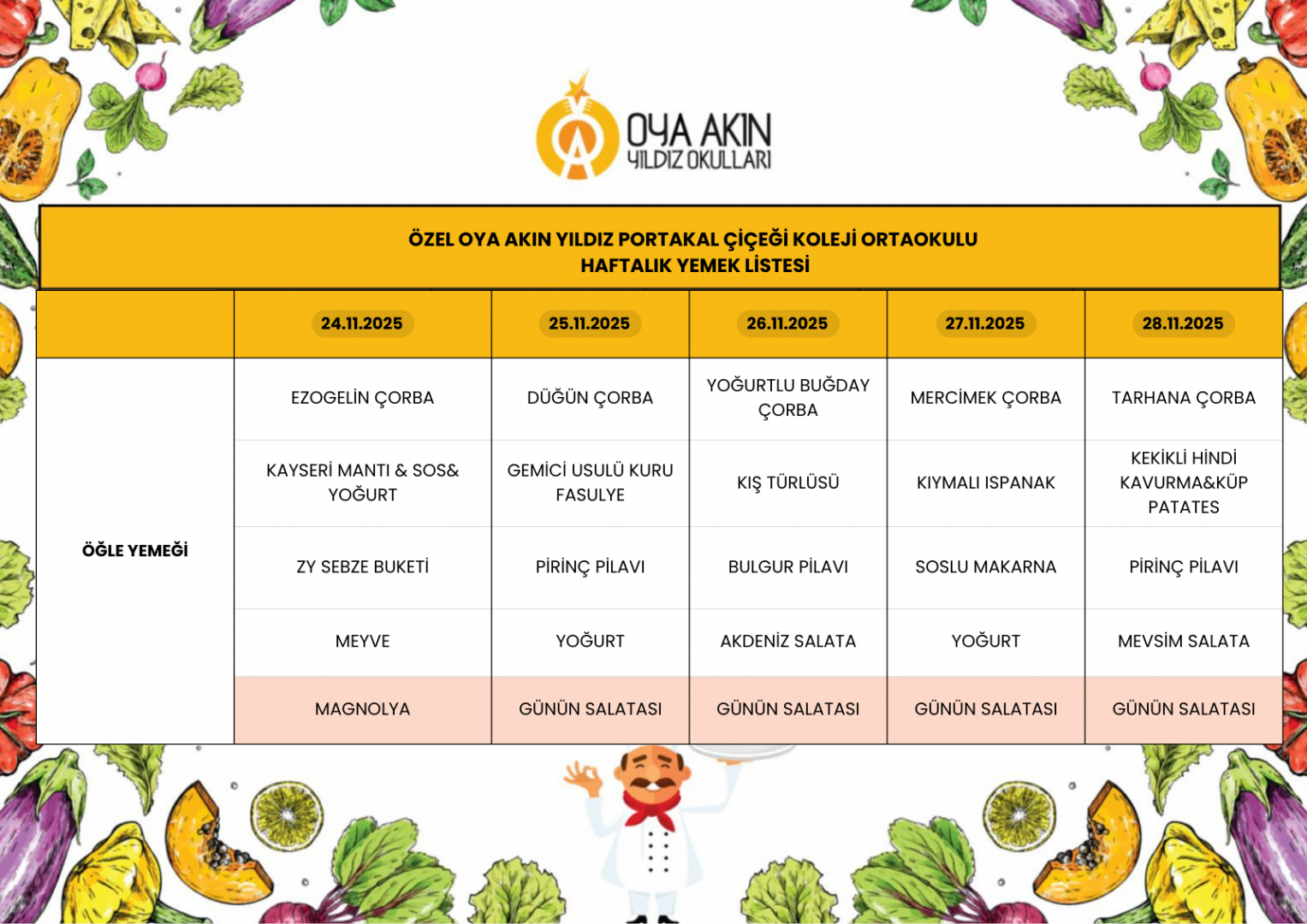 OYA AKIN
YILDIZ OKULLARI

ÖZEL OYA AKIN YILDIZ PORTAKAL ÇİÇEĞİ KOLEJİ ORTAOKULU
HAFTALIK YEMEK LİSTESİ

| | 24.11.2025 | 25.11.2025 | 26.11.2025 | 27.11.2025 | 28.11.2025 |
|---|---|---|---|---|---|
| ÖĞLE YEMEĞİ | EZOGELİN ÇORBA | DÜĞÜN ÇORBA | YOĞURTLU BUĞDAY ÇORBA | MERCİMEK ÇORBA | TARHANA ÇORBA |
| | KAYSERİ MANTI & SOS& YOĞURT | GEMİCİ USULÜ KURU FASULYE | KIŞ TÜRLÜSÜ | KIYMALI ISPANAK | KEKİKLİ HİNDİ KAVURMA&KÜP PATATES |
| | ZY SEBZE BUKETİ | PİRİNÇ PİLAVI | BULGUR PİLAVI | SOSLU MAKARNA | PİRİNÇ PİLAVI |
| | MEYVE | YOĞURT | AKDENİZ SALATA | YOĞURT | MEVSİM SALATA |
| | MAGNOLYA | GÜNÜN SALATASI | GÜNÜN SALATASI | GÜNÜN SALATASI | GÜNÜN SALATASI |